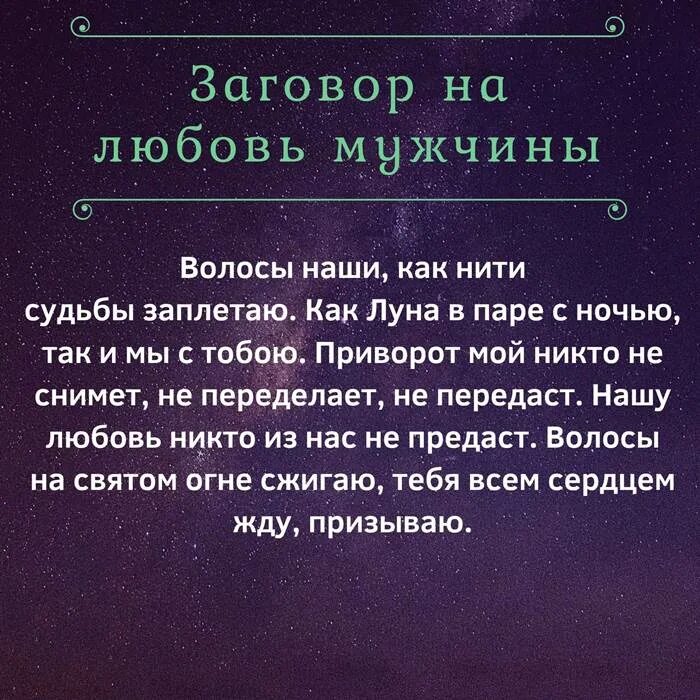 Заговор на любовь мужчины

Волосы наши, как нити судьбы заплетаю. Как Луна в паре с ночью, так и мы с тобою. Приворот мой никто не снимет, не переделает, не передаст. Нашу любовь никто из нас не предаст. Волосы на святом огне сжигаю, тебя всем сердцем жду, призываю.